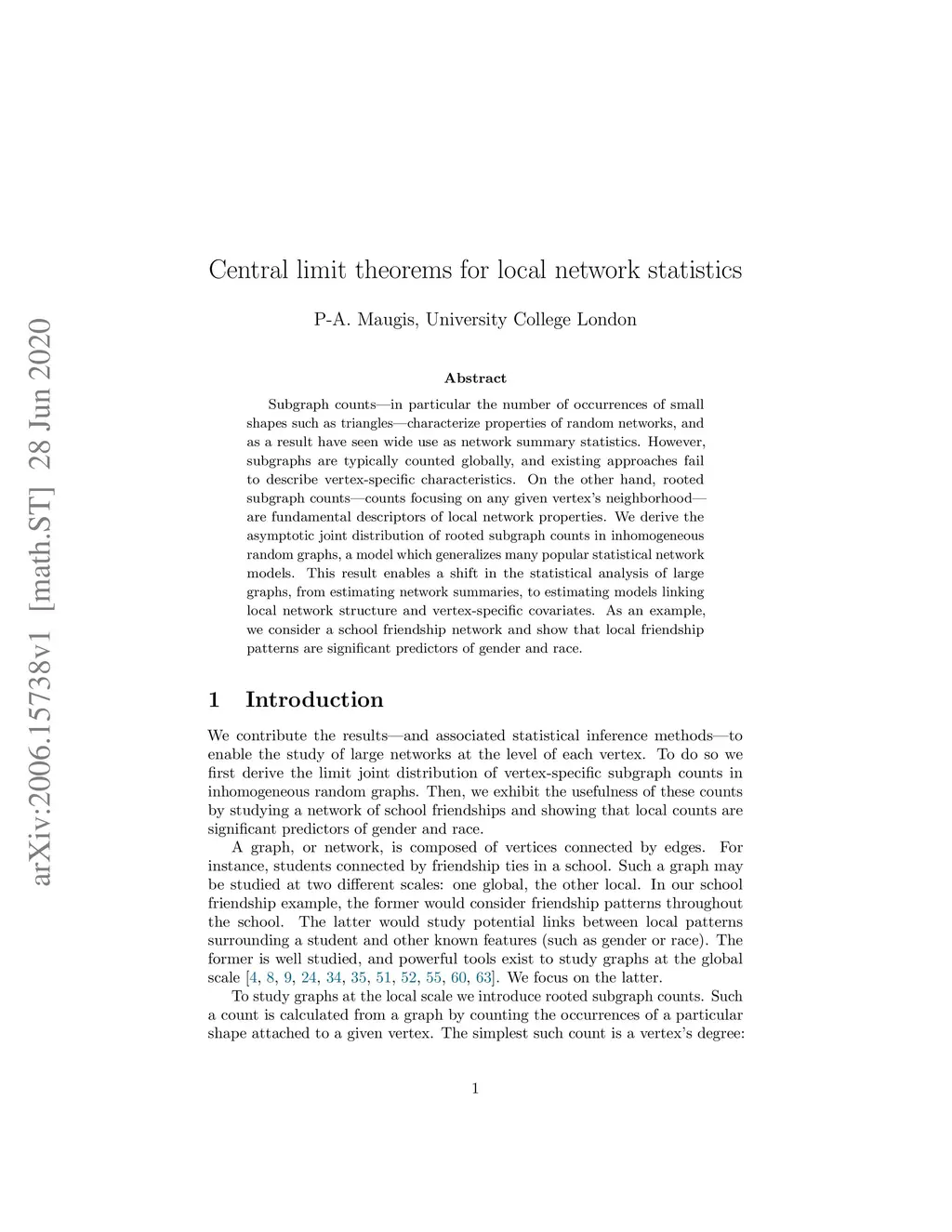 arXiv:2006.15738v1 [math.ST] 28 Jun 2020

Central limit theorems for local network statistics

P-A. Maugis, University College London

Abstract

Subgraph counts—in particular the number of occurrences of small shapes such as triangles—characterize properties of random networks, and as a result have seen wide use as network summary statistics. However, subgraphs are typically counted globally, and existing approaches fail to describe vertex-specific characteristics. On the other hand, rooted subgraph counts—counts focusing on any given vertex's neighborhood—are fundamental descriptors of local network properties. We derive the asymptotic joint distribution of rooted subgraph counts in inhomogeneous random graphs, a model which generalizes many popular statistical network models. This result enables a shift in the statistical analysis of large graphs, from estimating network summaries, to estimating models linking local network structure and vertex-specific covariates. As an example, we consider a school friendship network and show that local friendship patterns are significant predictors of gender and race.

1 Introduction

We contribute the results—and associated statistical inference methods—to enable the study of large networks at the level of each vertex. To do so we first derive the limit joint distribution of vertex-specific subgraph counts in inhomogeneous random graphs. Then, we exhibit the usefulness of these counts by studying a network of school friendships and showing that local counts are significant predictors of gender and race.

A graph, or network, is composed of vertices connected by edges. For instance, students connected by friendship ties in a school. Such a graph may be studied at two different scales: one global, the other local. In our school friendship example, the former would consider friendship patterns throughout the school. The latter would study potential links between local patterns surrounding a student and other known features (such as gender or race). The former is well studied, and powerful tools exist to study graphs at the global scale [4, 8, 9, 24, 34, 35, 51, 52, 55, 60, 63]. We focus on the latter.

To study graphs at the local scale we introduce rooted subgraph counts. Such a count is calculated from a graph by counting the occurrences of a particular shape attached to a given vertex. The simplest such count is a vertex's degree:

1